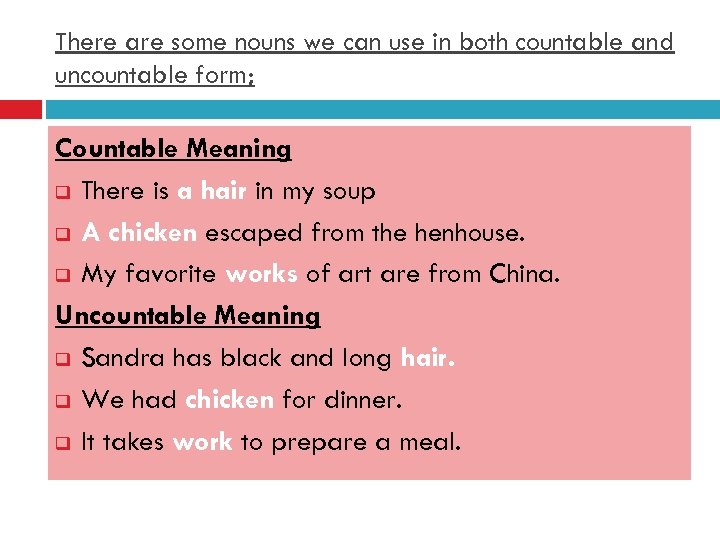 There are some nouns we can use in both countable and uncountable form;

Countable Meaning

There is a hair in my soup

A chicken escaped from the henhouse.

My favorite works of art are from China.

Uncountable Meaning

Sandra has black and long hair.

We had chicken for dinner.

It takes work to prepare a meal.